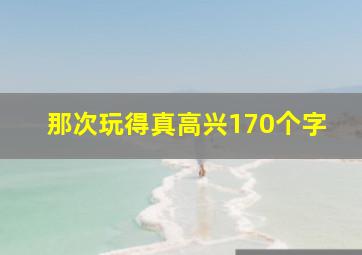 那次玩得真高兴170个字